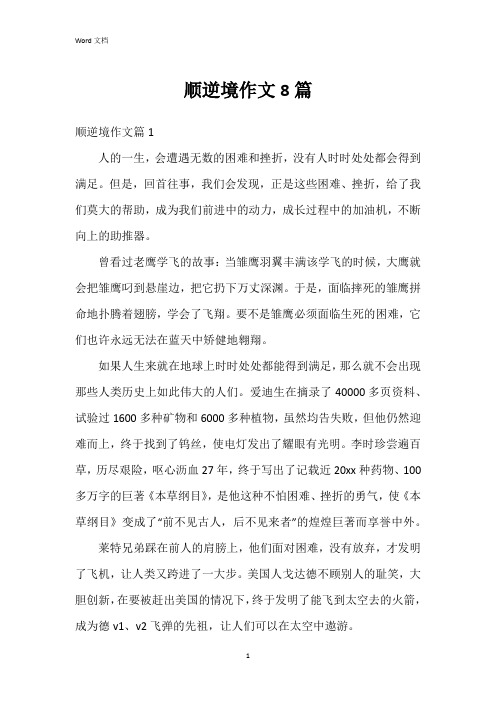 Word 文档

顺逆境作文 8 篇

顺逆境作文篇 1

人的一生，会遭遇无数的困难和挫折，没有人时时处处都会得到满足。但是，回首往事，我们会发现，正是这些困难、挫折，给了我们莫大的帮助，成为我们前进中的动力，成长过程中的加油机，不断向上的助推器。

曾看过老鹰学飞的故事：当雏鹰羽翼丰满该学飞的时候，大鹰就会把雏鹰叼到悬崖边，把它扔下万丈深渊。于是，面临摔死的雏鹰拼命地扑腾着翅膀，学会了飞翔。要不是雏鹰必须面临生死的困难，它们也许永远无法在蓝天中矫健地翱翔。

如果人生来就在地球上时时处处都能得到满足，那么就不会出现那些人类历史上如此伟大的人们。爱迪生在摘录了 40000 多页资料、试验过 1600 多种矿物和 6000 多种植物，虽然均告失败，但他仍然迎难而上，终于找到了钨丝，使电灯发出了耀眼有光明。李时珍尝遍百草，历尽艰险，呕心沥血 27 年，终于写出了记载近 20xx 种药物、100 多万字的巨著《本草纲目》，是他这种不怕困难、挫折的勇气，使《本草纲目》变成了“前不见古人，后不见来者”的煌煌巨著而享誉中外。

莱特兄弟踩在前人的肩膀上，他们面对困难，没有放弃，才发明了飞机，让人类又跨进了一大步。美国人戈达德不顾别人的耻笑，大胆创新，在要被赶出美国的情况下，终于发明了能飞到太空去的火箭，成为德 v1、v2 飞弹的先祖，让人们可以在太空中遨游。

1